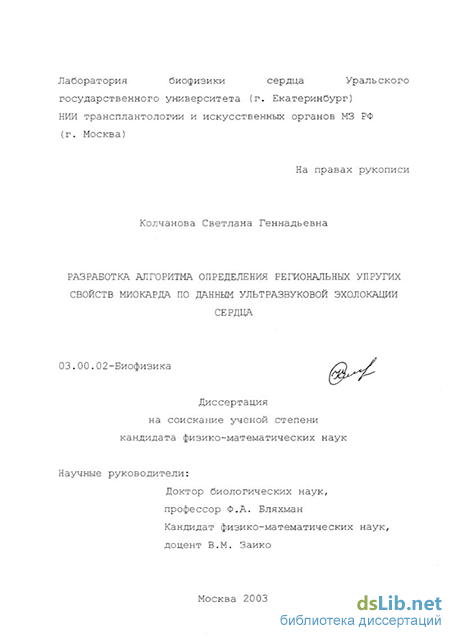 Лаборатория биофизики сердца Уральского государственного университета (г. Екатеринбург)
НИИ трансплантологии и искусственных органов МЗ РФ (г. Москва)

На правах рукописи

Колчанова Светлана Геннадьевна

РАЗРАБОТКА АЛГОРИТМА ОПРЕДЕЛЕНИЯ РЕГИОНАЛЬНЫХ УПРУГИХ СВОЙСТВ МИОКАРДА ПО ДАННЫМ УЛЬТРАЗВУКОВОЙ ЭХОЛОКАЦИИ СЕРДЦА

03.00.02-Биофизика

Диссертация
на соискание ученой степени
кандидата физико-математических наук

Научные руководители:
Доктор биологических наук,
профессор Ф.А. Бляхман
Кандидат физико-математических наук,
доцент В.М. Заико

Москва 2003

dsLib.net
библиотека диссертаций